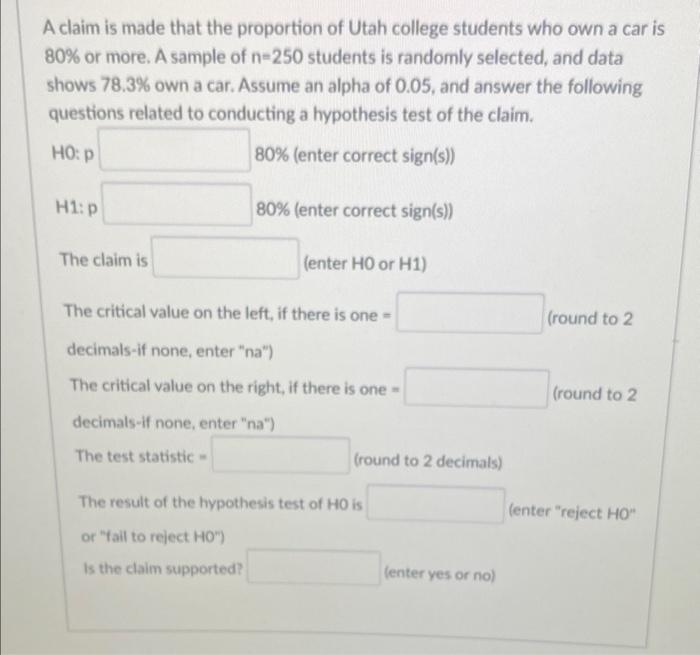 A claim is made that the proportion of Utah college students who own a car is 80% or more. A sample of n=250 students is randomly selected, and data shows 78.3% own a car. Assume an alpha of 0.05, and answer the following questions related to conducting a hypothesis test of the claim.

H0: p ____ 80% (enter correct sign(s))

H1: p ____ 80% (enter correct sign(s))

The claim is ____ (enter H0 or H1)

The critical value on the left, if there is one = ____ (round to 2 decimals-if none, enter "na")

The critical value on the right, if there is one = ____ (round to 2 decimals-if none, enter "na")

The test statistic = ____ (round to 2 decimals)

The result of the hypothesis test of H0 is ____ (enter "reject H0" or "fail to reject H0")

Is the claim supported? ____ (enter yes or no)